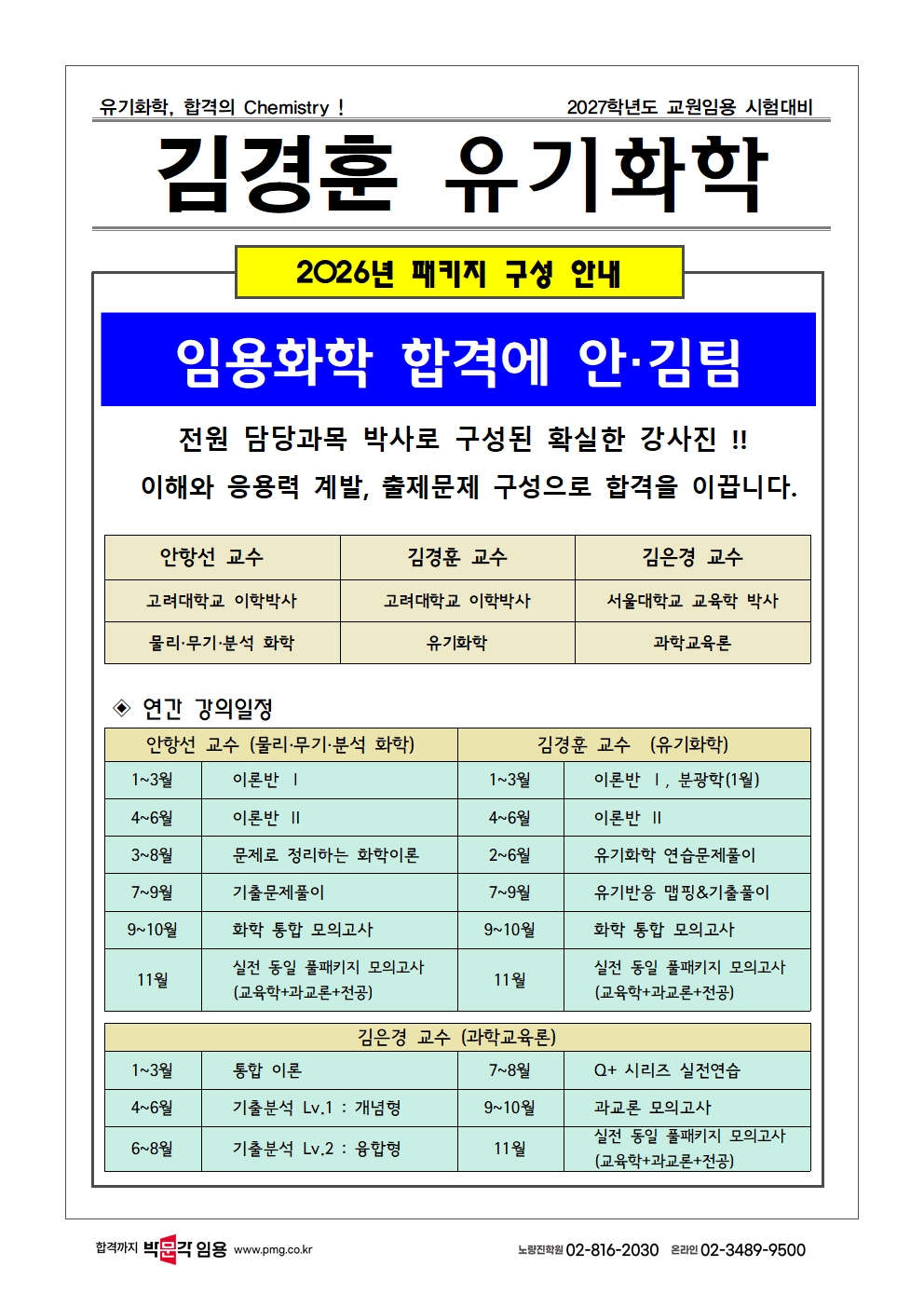 유기화학, 합격의 Chemistry ! 2027학년도 교원임용 시험대비

김경훈 유기화학

2026년 패키지 구성 안내

임용화학 합격에 안·김팀

전원 담당과목 박사로 구성된 확실한 강사진 !!
이해와 응용력 계발, 출제문제 구성으로 합격을 이끕니다.

| 안항선 교수 | 김경훈 교수 | 김은경 교수 |
|---|---|---|
| 고려대학교 이학박사 | 고려대학교 이학박사 | 서울대학교 교육학 박사 |
| 물리·무기·분석 화학 | 유기화학 | 과학교육론 |

◈ 연간 강의일정

| 안항선 교수 (물리·무기·분석 화학) | | 김경훈 교수 (유기화학) | |
|---|---|---|---|
| 1~3월 | 이론반 Ⅰ | 1~3월 | 이론반 Ⅰ, 분광학(1월) |
| 4~6월 | 이론반 Ⅱ | 4~6월 | 이론반 Ⅱ |
| 3~8월 | 문제로 정리하는 화학이론 | 2~6월 | 유기화학 연습문제풀이 |
| 7~9월 | 기출문제풀이 | 7~9월 | 유기반응 맵핑&기출풀이 |
| 9~10월 | 화학 통합 모의고사 | 9~10월 | 화학 통합 모의고사 |
| 11월 | 실전 동일 풀패키지 모의고사 (교육학+과교론+전공) | 11월 | 실전 동일 풀패키지 모의고사 (교육학+과교론+전공) |

| 김은경 교수 (과학교육론) | | | |
|---|---|---|---|
| 1~3월 | 통합 이론 | 7~8월 | Q+ 시리즈 실전연습 |
| 4~6월 | 기출분석 Lv.1 : 개념형 | 9~10월 | 과교론 모의고사 |
| 6~8월 | 기출분석 Lv.2 : 융합형 | 11월 | 실전 동일 풀패키지 모의고사 (교육학+과교론+전공) |

합격까지 박문각 임용 www.pmg.co.kr 노량진학원 02-816-2030 온라인 02-3489-9500